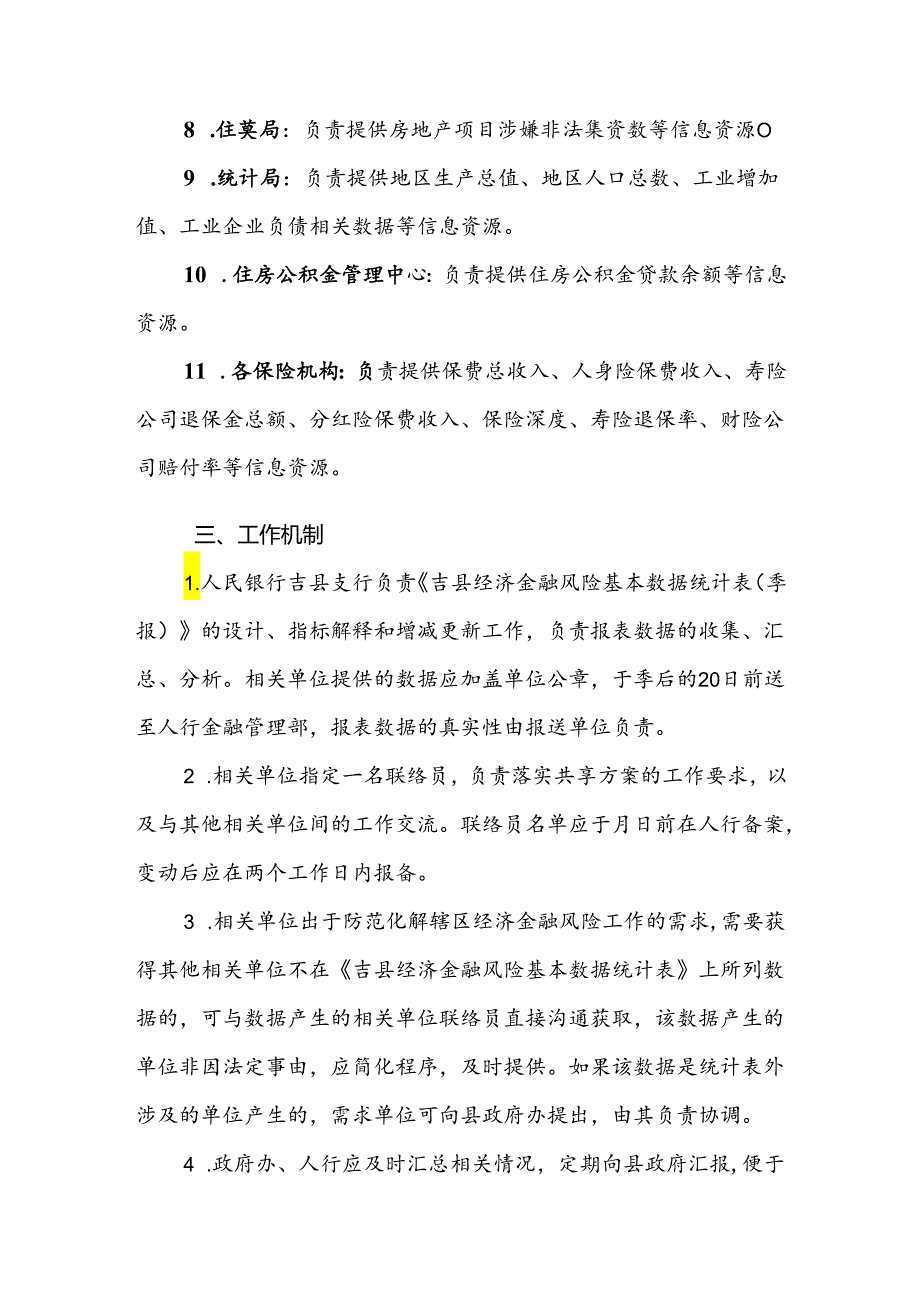 8 .住莫局：负责提供房地产项目涉嫌非法集资数等信息资源O

9 .统计局：负责提供地区生产总值、地区人口总数、工业增加值、工业企业负债相关数据等信息资源。

10 .住房公积金管理中心：负责提供住房公积金贷款余额等信息资源。

11 .各保险机构：负责提供保费总收入、人身险保费收入、寿险公司退保金总额、分红险保费收入、保险深度、寿险退保率、财险公司赔付率等信息资源。

三、工作机制

1.人民银行吉县支行负责《吉县经济金融风险基本数据统计表（季报）》的设计、指标解释和增减更新工作，负责报表数据的收集、汇总、分析。相关单位提供的数据应加盖单位公章，于季后的20日前送至人行金融管理部，报表数据的真实性由报送单位负责。

2 .相关单位指定一名联络员，负责落实共享方案的工作要求，以及与其他相关单位间的工作交流。联络员名单应于月日前在人行备案，变动后应在两个工作日内报备。

3 .相关单位出于防范化解辖区经济金融风险工作的需求，需要获得其他相关单位不在《吉县经济金融风险基本数据统计表》上所列数据的，可与数据产生的相关单位联络员直接沟通获取，该数据产生的单位非因法定事由，应简化程序，及时提供。如果该数据是统计表外涉及的单位产生的，需求单位可向县政府办提出，由其负责协调。

4 .政府办、人行应及时汇总相关情况，定期向县政府汇报，便于